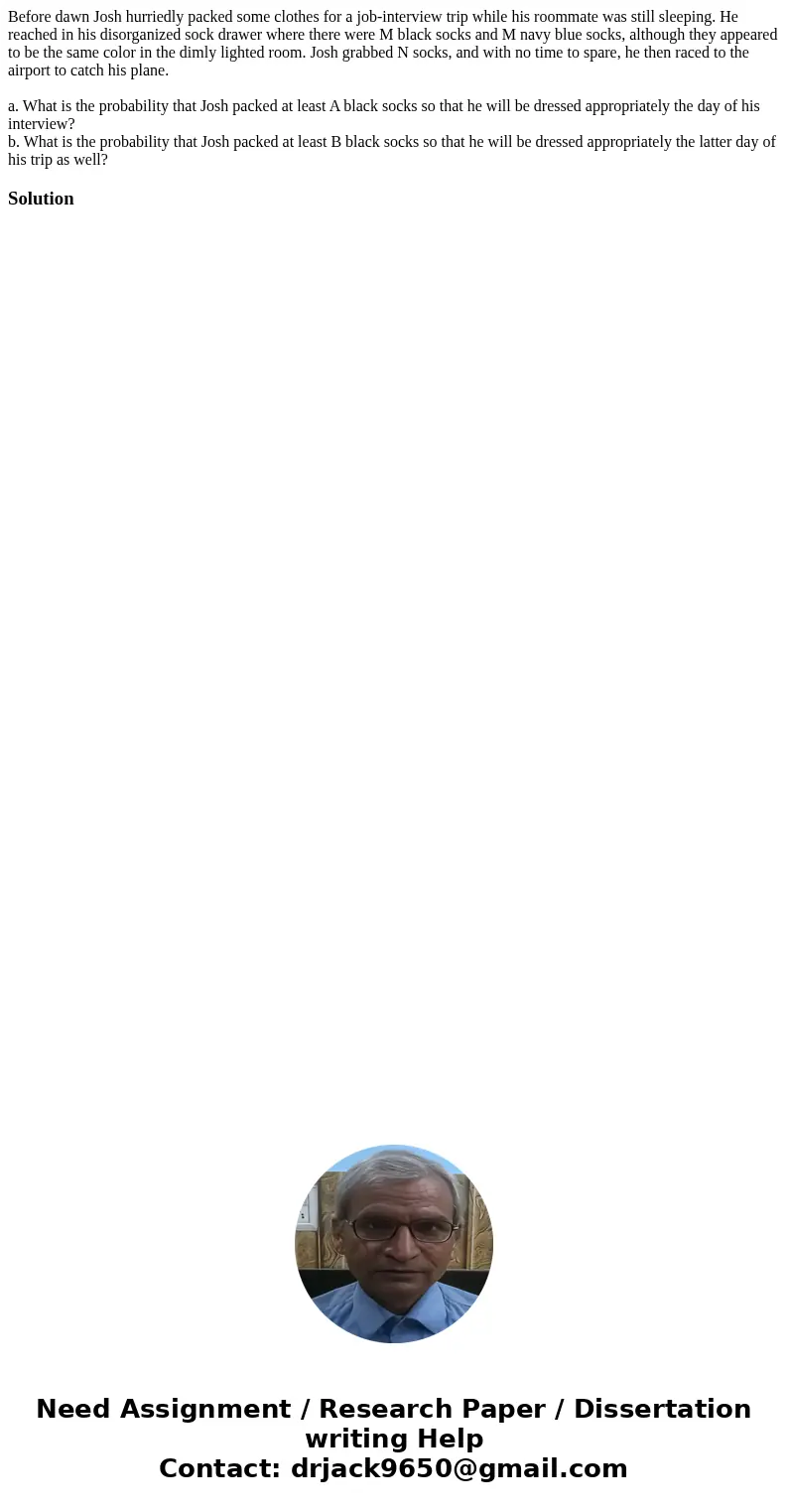 Before dawn Josh hurriedly packed some clothes for a job-interview trip while his roommate was still sleeping. He reached in his disorganized sock drawer where there were M black socks and M navy blue socks, although they appeared to be the same color in the dimly lighted room. Josh grabbed N socks, and with no time to spare, he then raced to the airport to catch his plane.

a. What is the probability that Josh packed at least A black socks so that he will be dressed appropriately the day of his interview?
b. What is the probability that Josh packed at least B black socks so that he will be dressed appropriately the latter day of his trip as well?

Solution

Need Assignment / Research Paper / Dissertation writing Help
Contact: drjack9650@gmail.com